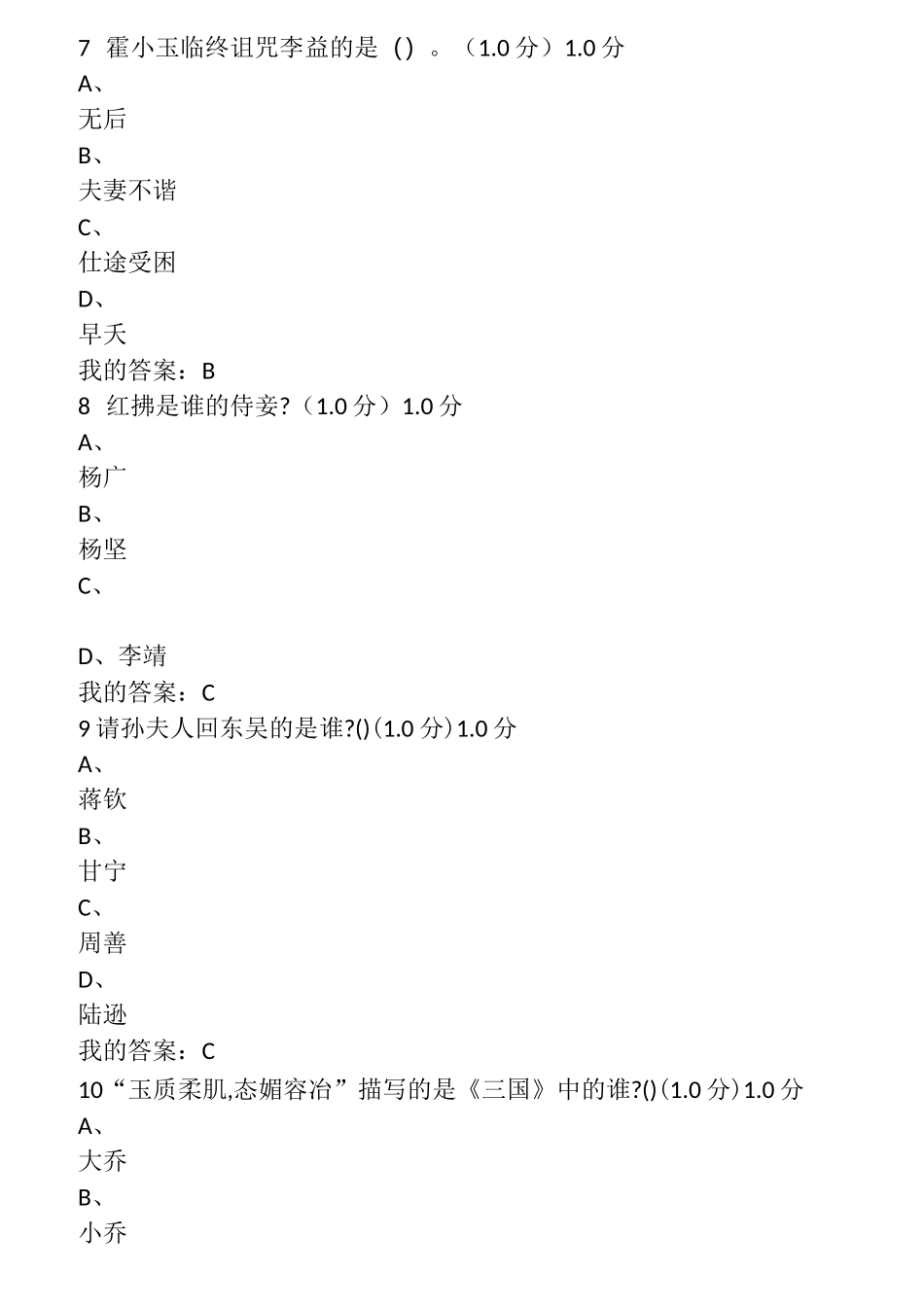 7 霍小玉临终诅咒李益的是（）。（1.0 分）1.0 分
A、
无后
B、
夫妻不谐
C、
仕途受困
D、
早夭
我的答案：B
8 红拂是谁的侍妾?（1.0 分）1.0 分
A、
杨广
B、
杨坚
C、

D、李靖
我的答案：C
9 请孙夫人回东吴的是谁?()(1.0 分)1.0 分
A、
蒋钦
B、
甘宁
C、
周善
D、
陆逊
我的答案：C
10“玉质柔肌,态媚容冶”描写的是《三国》中的谁?()(1.0 分)1.0 分
A、
大乔
B、
小乔